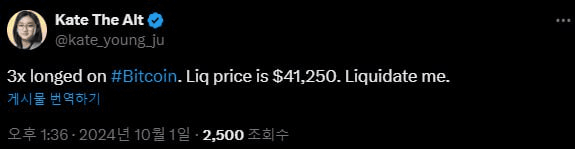 Kate The Alt
@kate_young_ju

3x longed on #Bitcoin. Liq price is $41,250. Liquidate me.

게시물 번역하기

오후 1:36 · 2024년 10월 1일 · 2,500 조회수